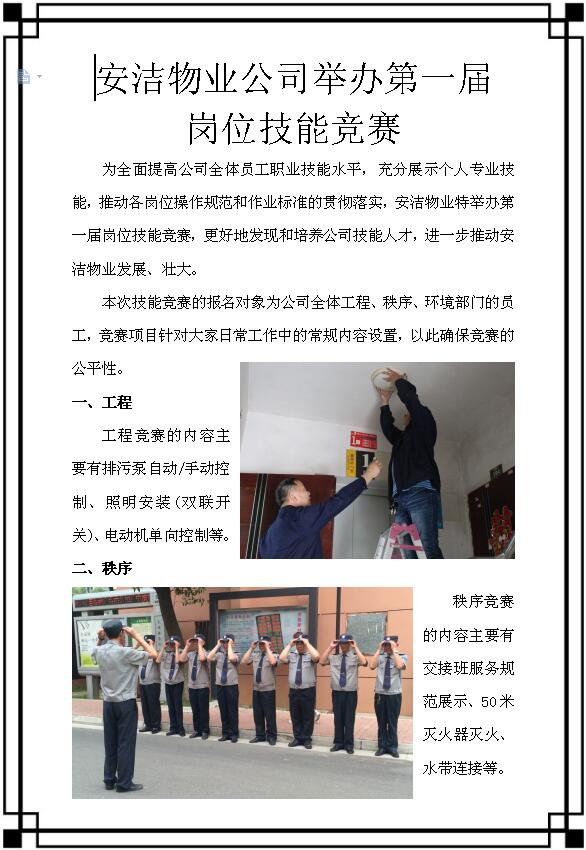 安洁物业公司举办第一届
岗位技能竞赛

为全面提高公司全体员工职业技能水平，充分展示个人专业技能，推动各岗位操作规范和作业标准的贯彻落实，安洁物业特举办第一届岗位技能竞赛，更好地发现和培养公司技能人才，进一步推动安洁物业发展、壮大。

本次技能竞赛的报名对象为公司全体工程、秩序、环境部门的员工，竞赛项目针对大家日常工作中的常规内容设置，以此确保竞赛的公平性。

一、工程

工程竞赛的内容主要有排污泵自动/手动控制、照明安装（双联开关）、电动机单向控制等。

二、秩序

秩序竞赛的内容主要有交接班服务规范展示、50米灭火器灭火、水带连接等。